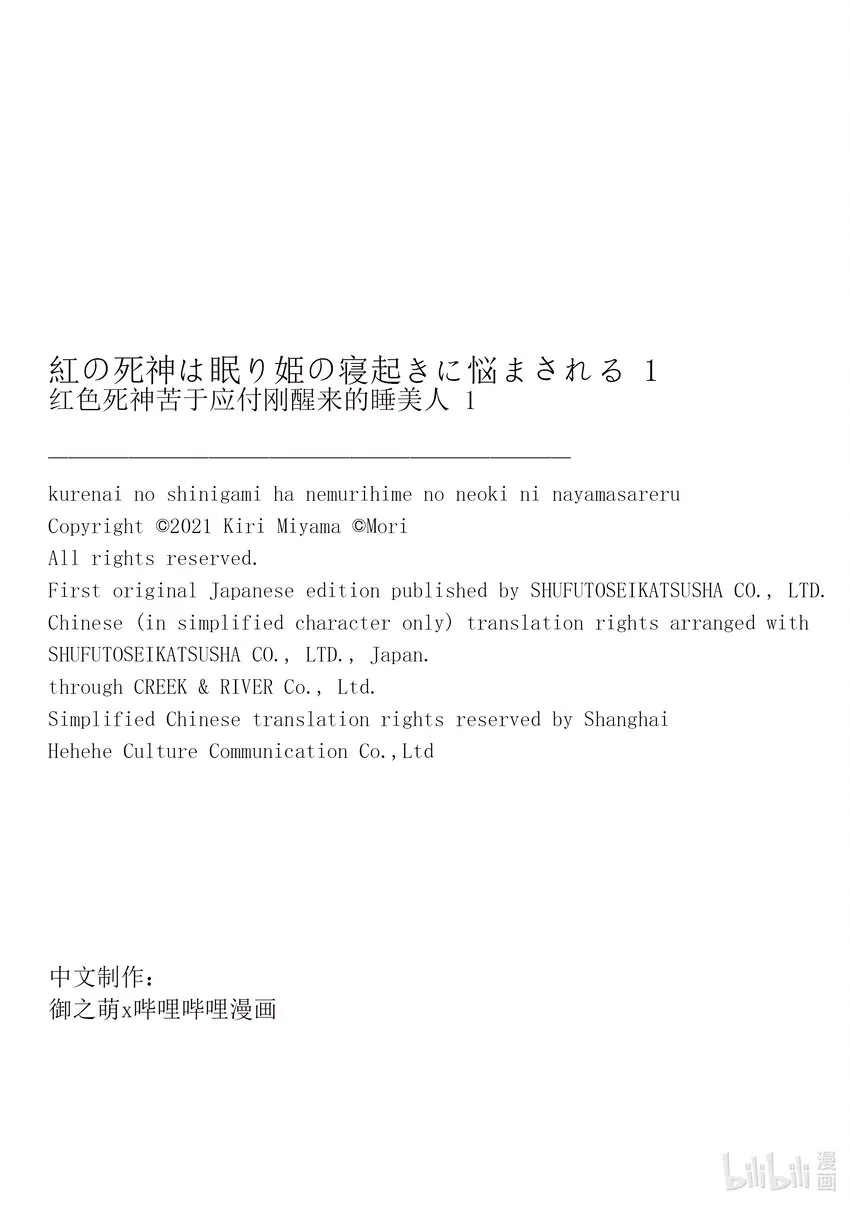 紅の死神は眠り姫の寝起きに悩まされる 1
红色死神苦于应付刚醒来的睡美人 1

kurenai no shinigami ha nemurihime no neoki ni nayamasareru
Copyright ©2021 Kiri Miyama ©Mori
All rights reserved.
First original Japanese edition published by SHUFUTOSEIKATSUSHA CO., LTD.
Chinese (in simplified character only) translation rights arranged with SHUFUTOSEIKATSUSHA CO., LTD., Japan.
through CREEK & RIVER Co., Ltd.
Simplified Chinese translation rights reserved by Shanghai Hehehe Culture Communication Co.,Ltd

中文制作：
御之萌x哔哩哔哩漫画

bilibili 漫画